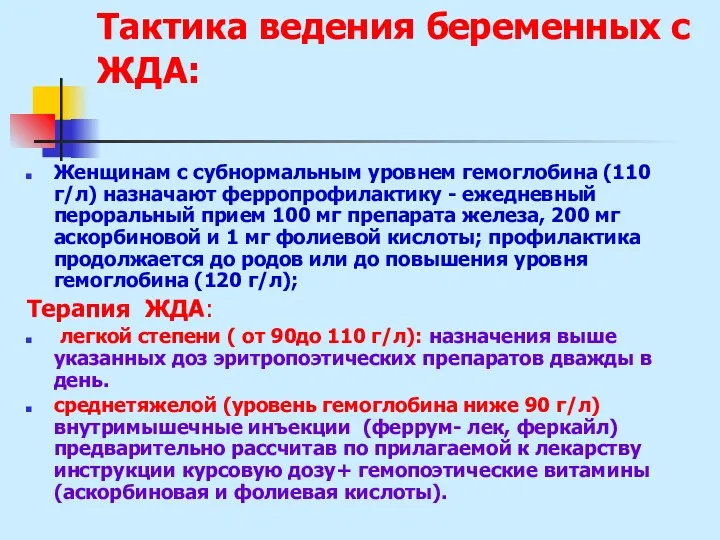 Тактика ведения беременных с ЖДА:

Женщинам с субнормальным уровнем гемоглобина (110 г/л) назначают ферропрофилактику - ежедневный пероральный прием 100 мг препарата железа, 200 мг аскорбиновой и 1 мг фолиевой кислоты; профилактика продолжается до родов или до повышения уровня гемоглобина (120 г/л);

Терапия ЖДА:

легкой степени ( от 90до 110 г/л): назначения выше указанных доз эритропоэтических препаратов дважды в день.

среднетяжелой (уровень гемоглобина ниже 90 г/л) внутримышечные инъекции (феррум- лек, феркайл) предварительно рассчитав по прилагаемой к лекарству инструкции курсовую дозу+ гемопоэтические витамины (аскорбиновая и фолиевая кислоты).